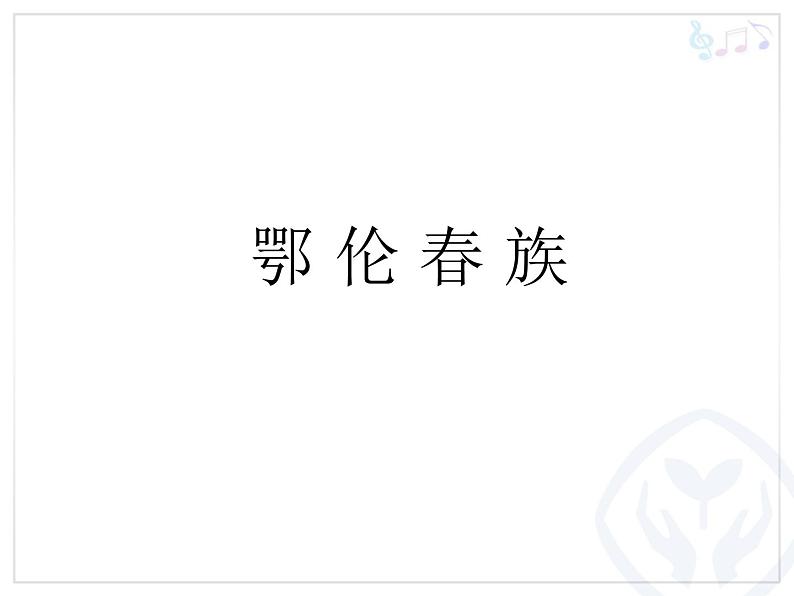 鄂 伦 春 族